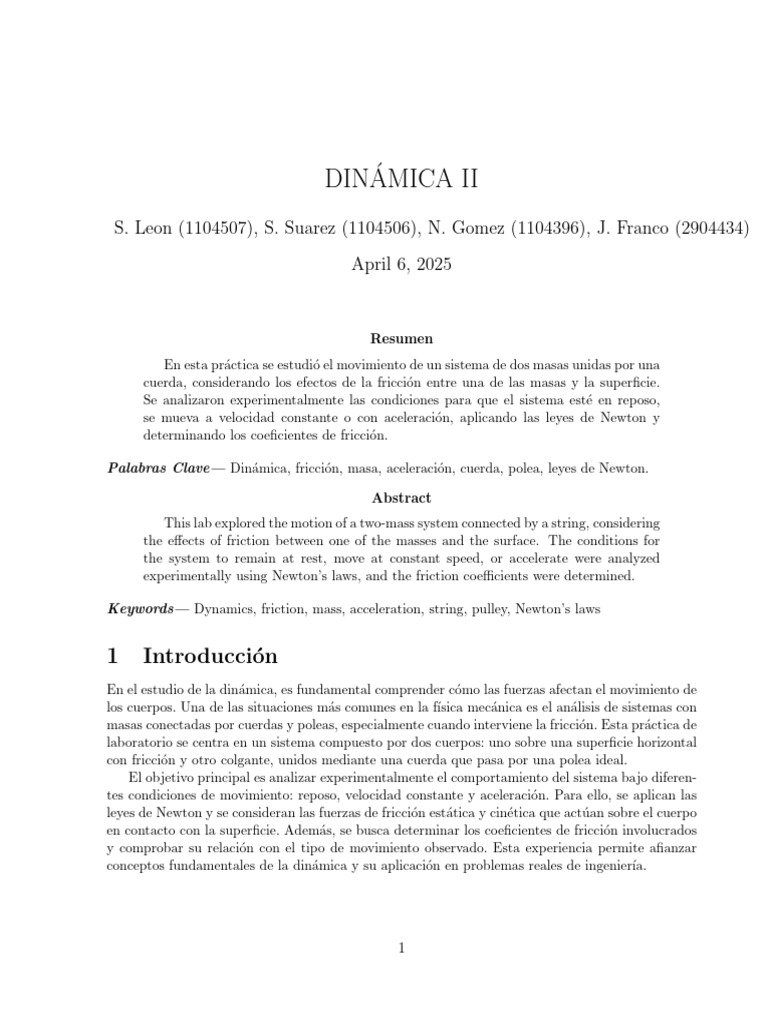 DINÁMICA II

S. Leon (1104507), S. Suarez (1104506), N. Gomez (1104396), J. Franco (2904434)

April 6, 2025

Resumen

En esta práctica se estudió el movimiento de un sistema de dos masas unidas por una cuerda, considerando los efectos de la fricción entre una de las masas y la superficie. Se analizaron experimentalmente las condiciones para que el sistema esté en reposo, se mueva a velocidad constante o con aceleración, aplicando las leyes de Newton y determinando los coeficientes de fricción.

Palabras Clave— Dinámica, fricción, masa, aceleración, cuerda, polea, leyes de Newton.

Abstract

This lab explored the motion of a two-mass system connected by a string, considering the effects of friction between one of the masses and the surface. The conditions for the system to remain at rest, move at constant speed, or accelerate were analyzed experimentally using Newton's laws, and the friction coefficients were determined.

Keywords— Dynamics, friction, mass, acceleration, string, pulley, Newton's laws

1 Introducción

En el estudio de la dinámica, es fundamental comprender cómo las fuerzas afectan el movimiento de los cuerpos. Una de las situaciones más comunes en la física mecánica es el análisis de sistemas con masas conectadas por cuerdas y poleas, especialmente cuando interviene la fricción. Esta práctica de laboratorio se centra en un sistema compuesto por dos cuerpos: uno sobre una superficie horizontal con fricción y otro colgante, unidos mediante una cuerda que pasa por una polea ideal.

El objetivo principal es analizar experimentalmente el comportamiento del sistema bajo diferentes condiciones de movimiento: reposo, velocidad constante y aceleración. Para ello, se aplican las leyes de Newton y se consideran las fuerzas de fricción estática y cinética que actúan sobre el cuerpo en contacto con la superficie. Además, se busca determinar los coeficientes de fricción involucrados y comprobar su relación con el tipo de movimiento observado. Esta experiencia permite afianzar conceptos fundamentales de la dinámica y su aplicación en problemas reales de ingeniería.

1